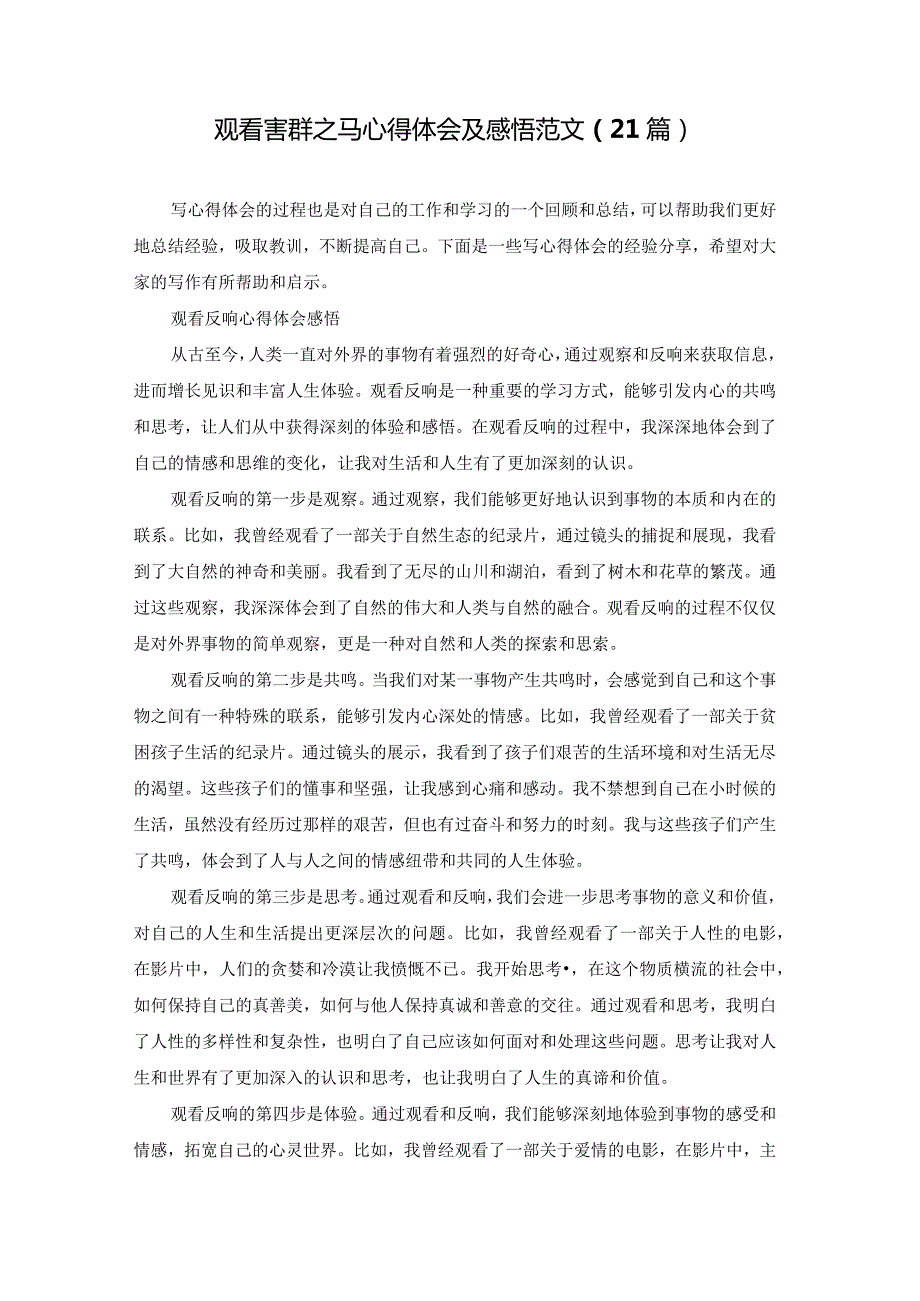 观看害群之马心得体会及感悟范文（21篇）

写心得体会的过程也是对自己的工作和学习的一个回顾和总结，可以帮助我们更好地总结经验，吸取教训，不断提高自己。下面是一些写心得体会的经验分享，希望对大家的写作有所帮助和启示。

观看反响心得体会感悟

从古至今，人类一直对外界的事物有着强烈的好奇心，通过观察和反响来获取信息，进而增长见识和丰富人生体验。观看反响是一种重要的学习方式，能够引发内心的共鸣和思考，让人们从中获得深刻的体验和感悟。在观看反响的过程中，我深深地体会到了自己的情感和思维的变化，让我对生活和人生有了更加深刻的认识。

观看反响的第一步是观察。通过观察，我们能够更好地认识到事物的本质和内在的联系。比如，我曾经观看了一部关于自然生态的纪录片，通过镜头的捕捉和展现，我看到了大自然的神奇和美丽。我看到了无尽的山川和湖泊，看到了树木和花草的繁茂。通过这些观察，我深深体会到了自然的伟大和人类与自然的融合。观看反响的过程不仅仅是对外界事物的简单观察，更是一种对自然和人类的探索和思索。

观看反响的第二步是共鸣。当我们对某一事物产生共鸣时，会感觉到自己和这个事物之间有一种特殊的联系，能够引发内心深处的情感。比如，我曾经观看了一部关于贫困孩子生活的纪录片。通过镜头的展示，我看到了孩子们艰苦的生活环境和对生活无尽的渴望。这些孩子们的懂事和坚强，让我感到心痛和感动。我不禁想到自己在小时候的生活，虽然没有经历过那样的艰苦，但也有过奋斗和努力的时刻。我与这些孩子们产生了共鸣，体会到了人与人之间的情感纽带和共同的人生体验。

观看反响的第三步是思考。通过观看和反响，我们会进一步思考事物的意义和价值，对自己的人生和生活提出更深层次的问题。比如，我曾经观看了一部关于人性的电影，在影片中，人们的贪婪和冷漠让我愤慨不已。我开始思考•，在这个物质横流的社会中，如何保持自己的真善美，如何与他人保持真诚和善意的交往。通过观看和思考，我明白了人性的多样性和复杂性，也明白了自己应该如何面对和处理这些问题。思考让我对人生和世界有了更加深入的认识和思考，也让我明白了人生的真谛和价值。

观看反响的第四步是体验。通过观看和反响，我们能够深刻地体验到事物的感受和情感，拓宽自己的心灵世界。比如，我曾经观看了一部关于爱情的电影，在影片中，主